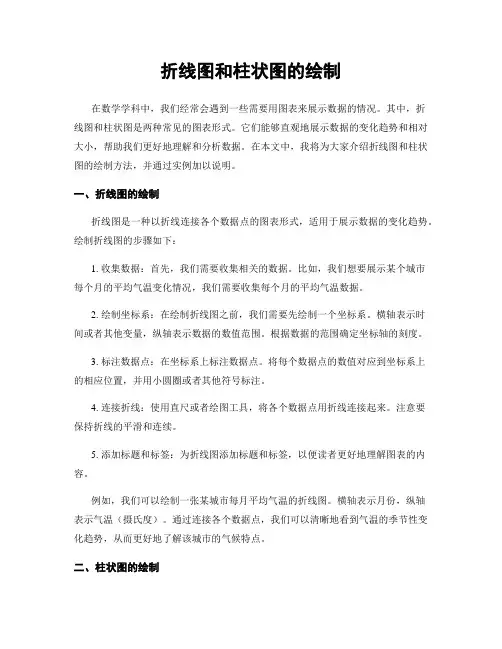 折线图和柱状图的绘制

在数学学科中，我们经常会遇到一些需要用图表来展示数据的情况。其中，折线图和柱状图是两种常见的图表形式。它们能够直观地展示数据的变化趋势和相对大小，帮助我们更好地理解和分析数据。在本文中，我将为大家介绍折线图和柱状图的绘制方法，并通过实例加以说明。

一、折线图的绘制

折线图是一种以折线连接各个数据点的图表形式，适用于展示数据的变化趋势。绘制折线图的步骤如下：

1. 收集数据：首先，我们需要收集相关的数据。比如，我们想要展示某个城市每个月的平均气温变化情况，我们需要收集每个月的平均气温数据。

2. 绘制坐标系：在绘制折线图之前，我们需要先绘制一个坐标系。横轴表示时间或者其他变量，纵轴表示数据的数值范围。根据数据的范围确定坐标轴的刻度。

3. 标注数据点：在坐标系上标注数据点。将每个数据点的数值对应到坐标系上的相应位置，并用小圆圈或者其他符号标注。

4. 连接折线：使用直尺或者绘图工具，将各个数据点用折线连接起来。注意要保持折线的平滑和连续。

5. 添加标题和标签：为折线图添加标题和标签，以便读者更好地理解图表的内容。

例如，我们可以绘制一张某城市每月平均气温的折线图。横轴表示月份，纵轴表示气温（摄氏度）。通过连接各个数据点，我们可以清晰地看到气温的季节性变化趋势，从而更好地了解该城市的气候特点。

二、柱状图的绘制